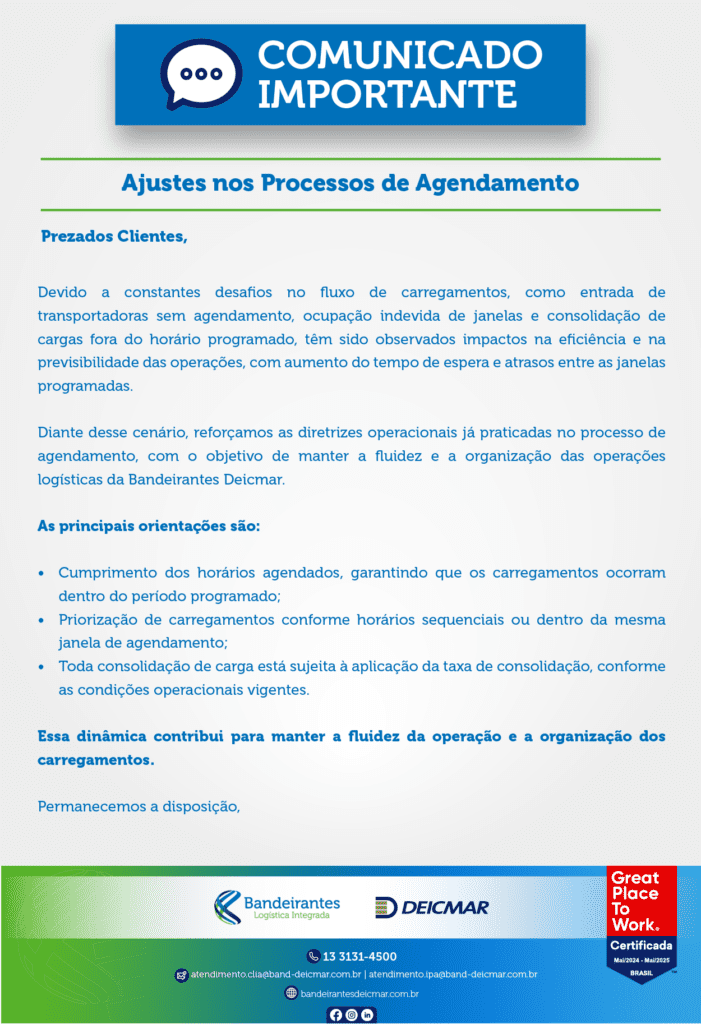 COMUNICADO IMPORTANTE

Ajustes nos Processos de Agendamento

Prezados Clientes,

Devido a constantes desafios no fluxo de carregamentos, como entrada de transportadoras sem agendamento, ocupação indevida de janelas e consolidação de cargas fora do horário programado, têm sido observados impactos na eficiência e na previsibilidade das operações, com aumento do tempo de espera e atrasos entre as janelas programadas.

Diante desse cenário, reforçamos as diretrizes operacionais já praticadas no processo de agendamento, com o objetivo de manter a fluidez e a organização das operações logísticas da Bandeirantes Deicmar.

As principais orientações são:

• Cumprimento dos horários agendados, garantindo que os carregamentos ocorram dentro do período programado;
• Priorização de carregamentos conforme horários sequenciais ou dentro da mesma janela de agendamento;
• Toda consolidação de carga está sujeita à aplicação da taxa de consolidação, conforme as condições operacionais vigentes.

Essa dinâmica contribui para manter a fluidez da operação e a organização dos carregamentos.

Permanecemos a disposição,

Bandeirantes Logística Integrada

DEICMAR

Great Place To Work. Certificada Mai/2024 - Mai/2025 BRASIL

13 3131-4500

atendimento.clia@band-deicmar.com.br | atendimento.ipa@band-deicmar.com.br

bandeirantesdeicmar.com.br